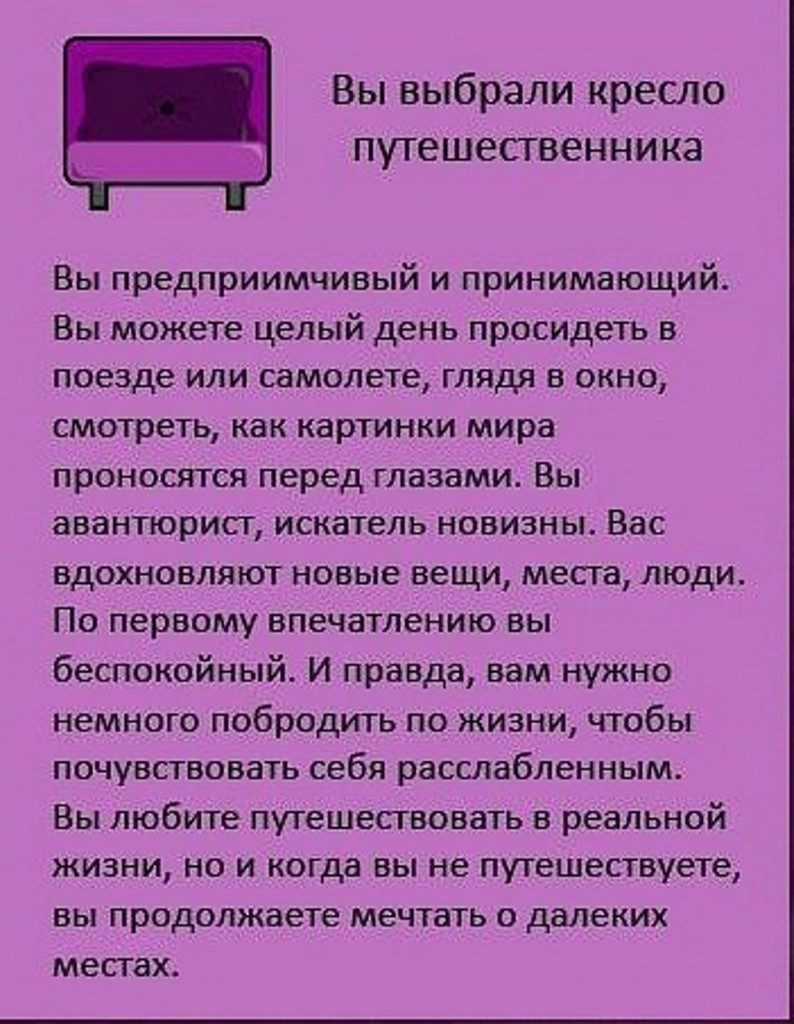 Вы выбрали кресло путешественника

Вы предприимчивый и принимающий. Вы можете целый день просидеть в поезде или самолете, глядя в окно, смотреть, как картинки мира проносятся перед глазами. Вы авантюрист, искатель новизны. Вас вдохновляют новые вещи, места, люди. По первому впечатлению вы беспокойный. И правда, вам нужно немного побродить по жизни, чтобы почувствовать себя расслабленным. Вы любите путешествовать в реальной жизни, но и когда вы не путешествуете, вы продолжаете мечтать о далеких местах.